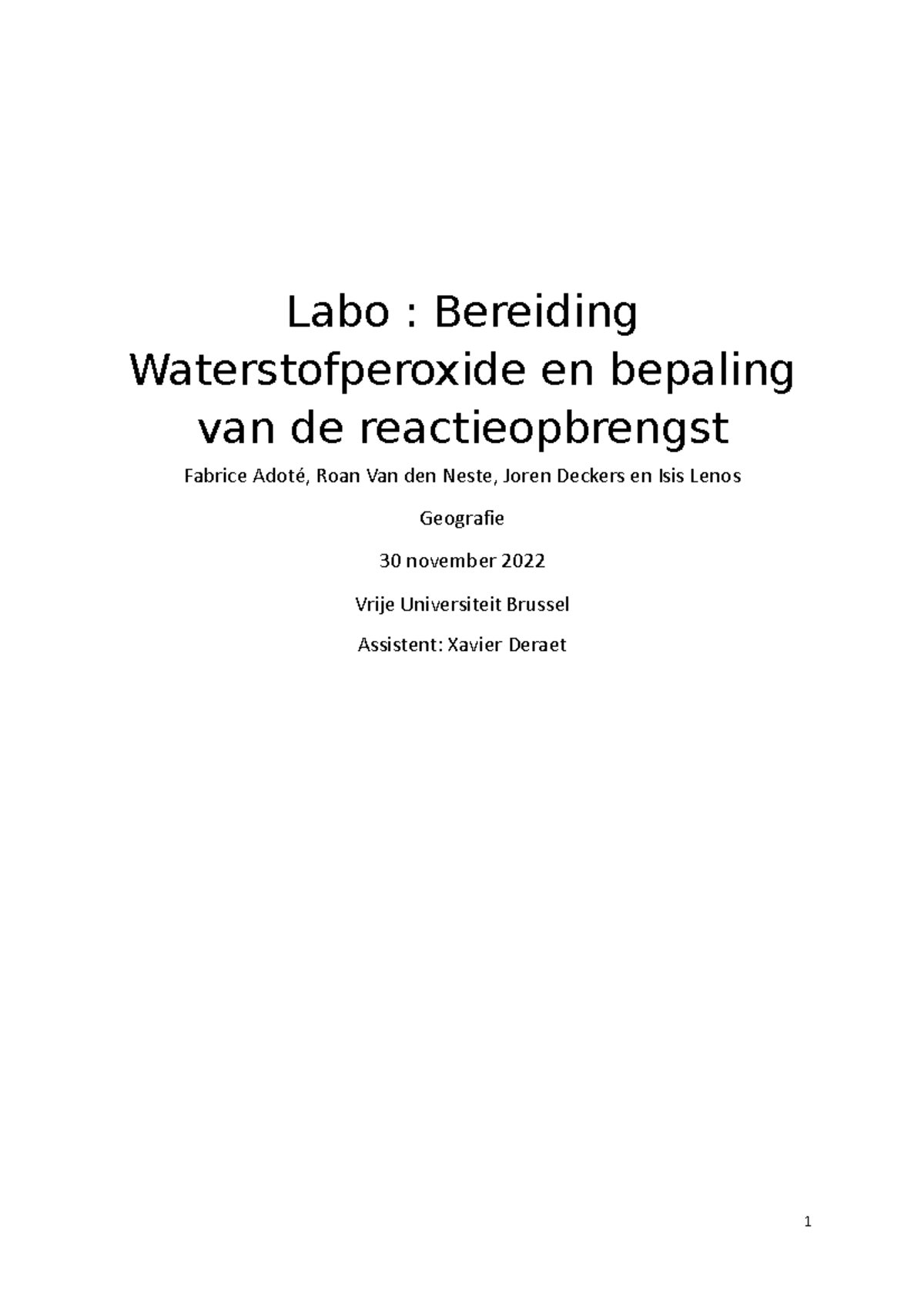 Labo : Bereiding Waterstofperoxide en bepaling van de reactieopbrengst

Fabrice Adoté, Roan Van den Neste, Joren Deckers en Isis Lenos

Geografie

30 november 2022

Vrije Universiteit Brussel

Assistent: Xavier Deraet

1